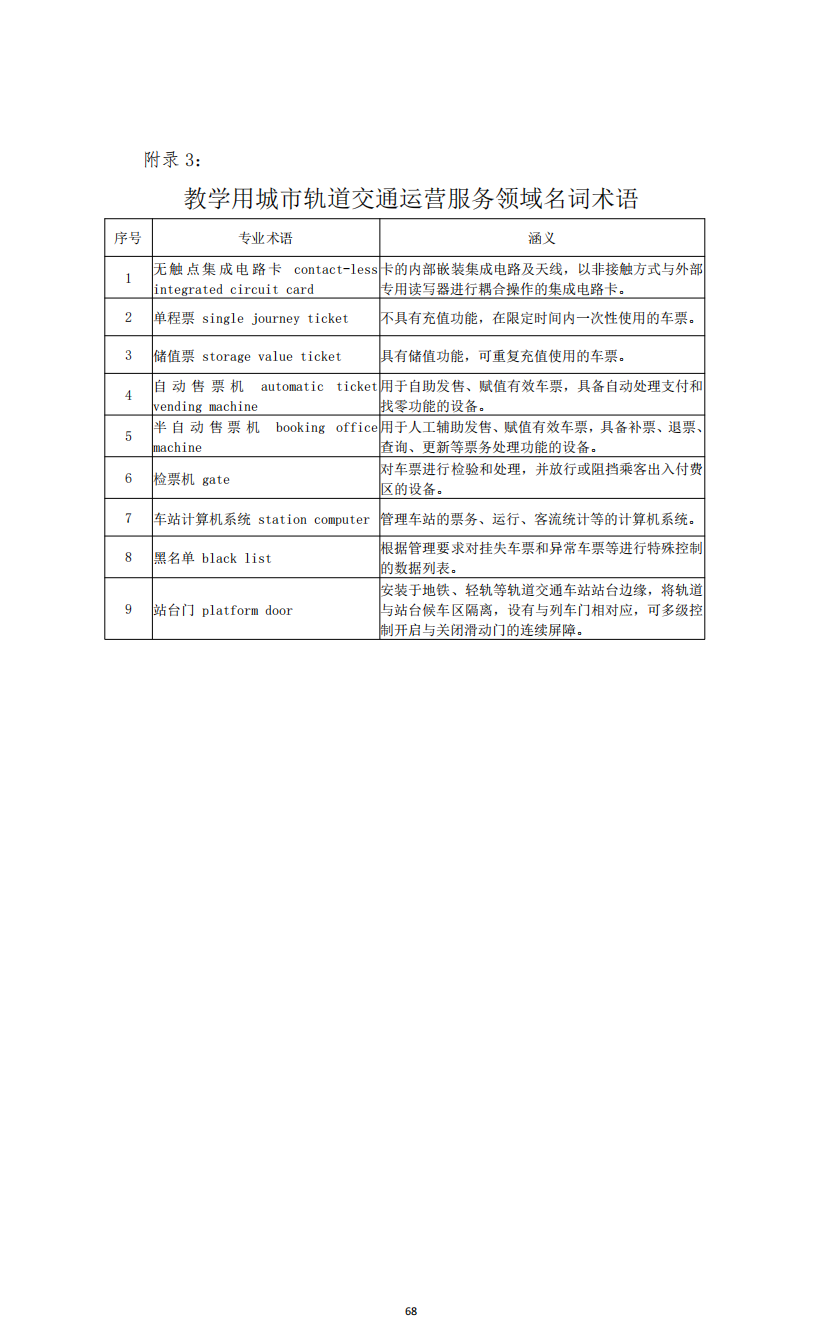 附录 3:

教学用城市轨道交通运营服务领域名词术语

| 序号 | 专业术语 | 涵义 |
|---|---|---|
| 1 | 无触点集成电路卡 contact-less integrated circuit card | 卡的内部嵌装集成电路及天线，以非接触方式与外部专用读写器进行耦合操作的集成电路卡。 |
| 2 | 单程票 single journey ticket | 不具有充值功能，在限定时间内一次性使用的车票。 |
| 3 | 储值票 storage value ticket | 具有储值功能，可重复充值使用的车票。 |
| 4 | 自动售票机 automatic ticket vending machine | 用于自助发售、赋值有效车票，具备自动处理支付和找零功能的设备。 |
| 5 | 半自动售票机 booking office machine | 用于人工辅助发售、赋值有效车票，具备补票、退票、查询、更新等票务处理功能的设备。 |
| 6 | 检票机 gate | 对车票进行检验和处理，并放行或阻挡乘客出入付费区的设备。 |
| 7 | 车站计算机系统 station computer | 管理车站的票务、运行、客流统计等的计算机系统。 |
| 8 | 黑名单 black list | 根据管理要求对挂失车票和异常车票等进行特殊控制的数据列表。 |
| 9 | 站台门 platform door | 安装于地铁、轻轨等轨道交通车站站台边缘，将轨道与站台候车区隔离，设有与列车门相对应，可多级控制开启与关闭滑动门的连续屏障。 |

68